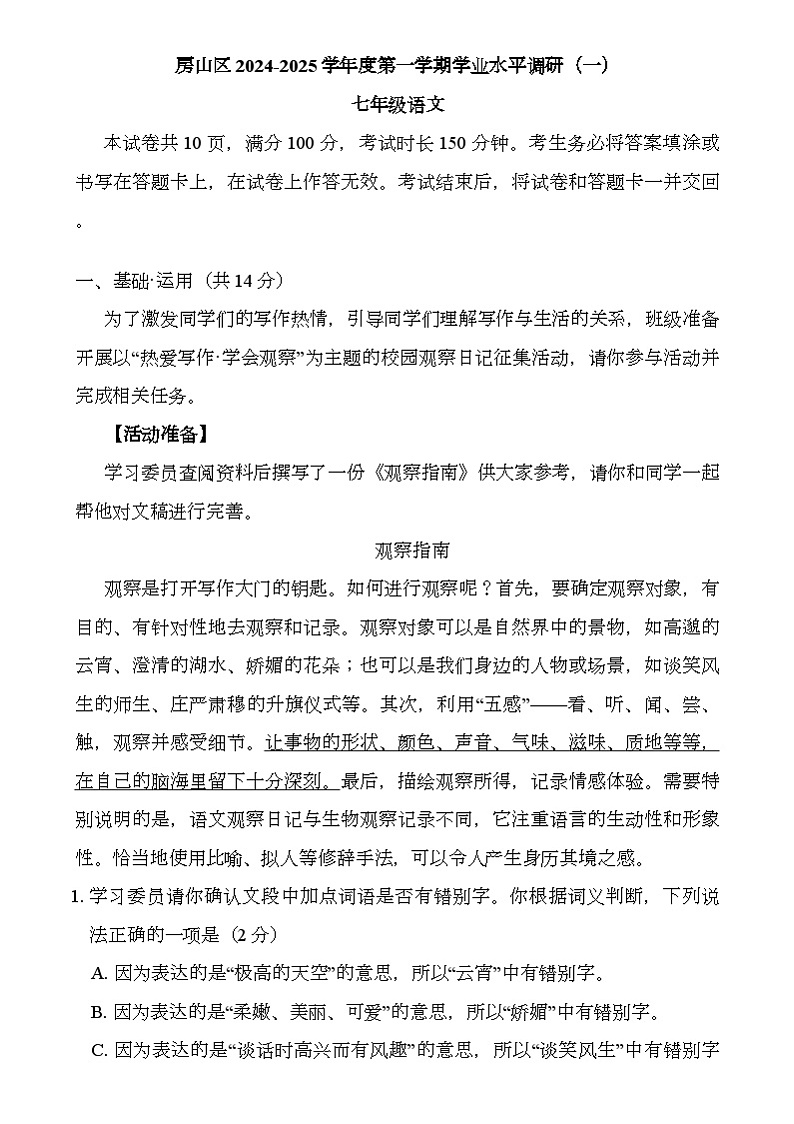 房山区 2024-2025 学年度第一学期学业水平调研（一）

七年级语文

本试卷共 10 页，满分 100 分，考试时长 150 分钟。考生务必将答案填涂或书写在答题卡上，在试卷上作答无效。考试结束后，将试卷和答题卡一并交回。

一、基础·运用（共 14 分）

为了激发同学们的写作热情，引导同学们理解写作与生活的关系，班级准备开展以“热爱写作·学会观察”为主题的校园观察日记征集活动，请你参与活动并完成相关任务。

【活动准备】

学习委员查阅资料后撰写了一份《观察指南》供大家参考，请你和同学一起帮他对文稿进行完善。

观察指南

观察是打开写作大门的钥匙。如何进行观察呢？首先，要确定观察对象，有目的、有针对性地去观察和记录。观察对象可以是自然界中的景物，如高邈的云宵、澄清的湖水、娇媚的花朵；也可以是我们身边的人物或场景，如谈笑风生的师生、庄严肃穆的升旗仪式等。其次，利用“五感”——看、听、闻、尝、触，观察并感受细节。让事物的形状、颜色、声音、气味、滋味、质地等等，在自己的脑海里留下十分深刻。最后，描绘观察所得，记录情感体验。需要特别说明的是，语文观察日记与生物观察记录不同，它注重语言的生动性和形象性。恰当地使用比喻、拟人等修辞手法，可以令人产生身历其境之感。

1. 学习委员请你确认文段中加点词语是否有错别字。你根据词义判断，下列说法正确的一项是（2 分）

A. 因为表达的是“极高的天空”的意思，所以“云宵”中有错别字。

B. 因为表达的是“柔嫩、美丽、可爱”的意思，所以“娇媚”中有错别字。

C. 因为表达的是“谈话时高兴而有风趣”的意思，所以“谈笑风生”中有错别字